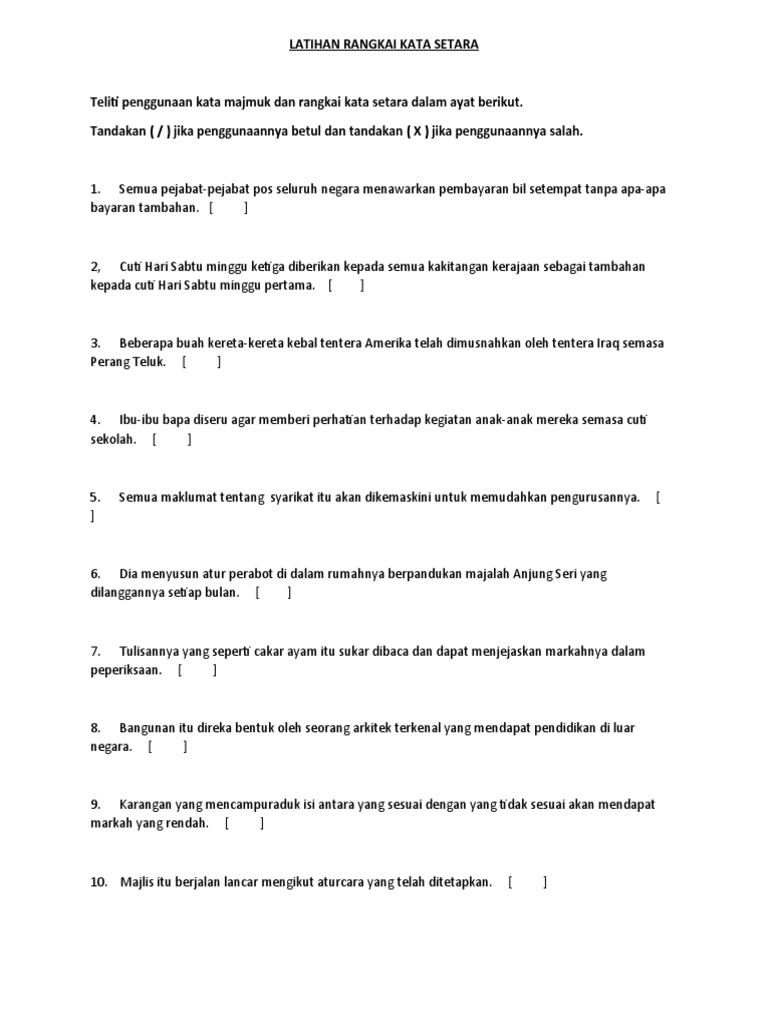 LATIHAN RANGKAI KATA SETARA

Teliti penggunaan kata majmuk dan rangkai kata setara dalam ayat berikut.

Tandakan ( / ) jika penggunaannya betul dan tandakan ( X ) jika penggunaannya salah.

1. Semua pejabat-pejabat pos seluruh negara menawarkan pembayaran bil setempat tanpa apa-apa bayaran tambahan. [ ]

2, Cuti Hari Sabtu minggu ketiga diberikan kepada semua kakitangan kerajaan sebagai tambahan kepada cuti Hari Sabtu minggu pertama. [ ]

3. Beberapa buah kereta-kereta kebal tentera Amerika telah dimusnahkan oleh tentera Iraq semasa Perang Teluk. [ ]

4. Ibu-ibu bapa diseru agar memberi perhatian terhadap kegiatan anak-anak mereka semasa cuti sekolah. [ ]

5. Semua maklumat tentang syarikat itu akan dikemaskini untuk memudahkan pengurusannya. [ ]

6. Dia menyusun atur perabot di dalam rumahnya berpandukan majalah Anjung Seri yang dilanggannya setiap bulan. [ ]

7. Tulisannya yang seperti cakar ayam itu sukar dibaca dan dapat menjejaskan markahnya dalam peperiksaan. [ ]

8. Bangunan itu direka bentuk oleh seorang arkitek terkenal yang mendapat pendidikan di luar negara. [ ]

9. Karangan yang mencampuraduk isi antara yang sesuai dengan yang tidak sesuai akan mendapat markah yang rendah. [ ]

10. Majlis itu berjalan lancar mengikut aturcara yang telah ditetapkan. [ ]